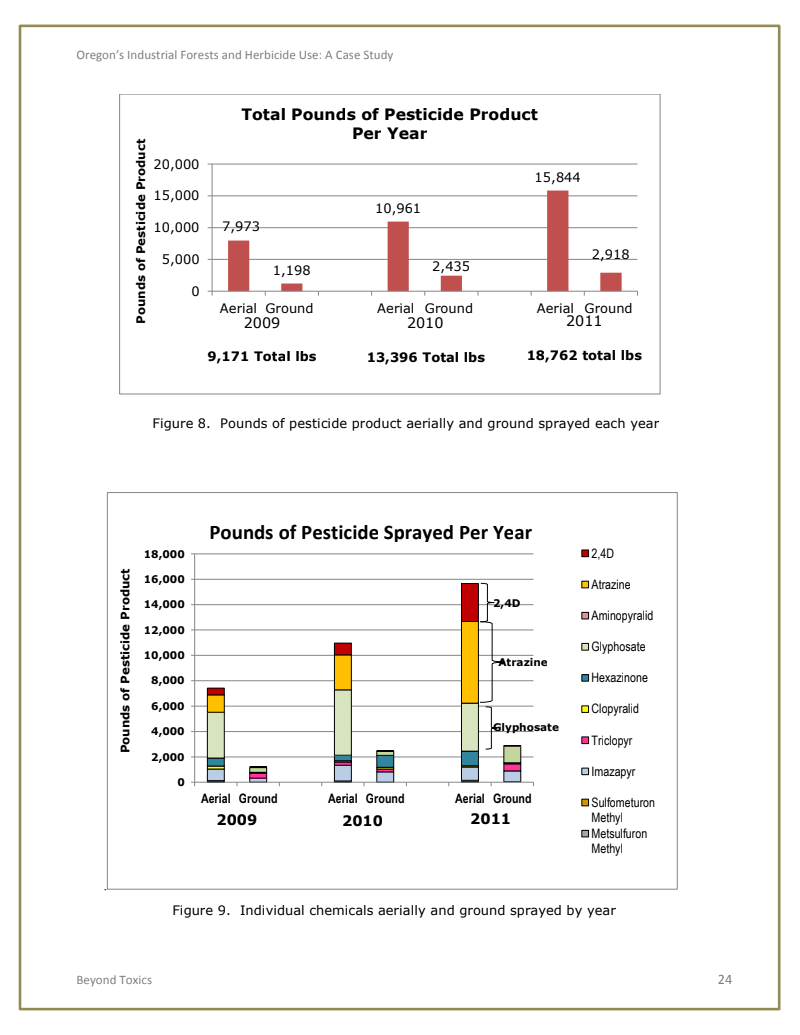 Oregon's Industrial Forests and Herbicide Use: A Case Study

Total Pounds of Pesticide Product Per Year

Pounds of Pesticide Product

20,000
15,000
10,000
5,000
0

7,973
1,198
10,961
2,435
15,844
2,918

Aerial Ground
2009
Aerial Ground
2010
Aerial Ground
2011

9,171 Total lbs
13,396 Total lbs
18,762 total lbs

Figure 8. Pounds of pesticide product aerially and ground sprayed each year

Pounds of Pesticide Sprayed Per Year

Pounds of Pesticide Product

18,000
16,000
14,000
12,000
10,000
8,000
6,000
4,000
2,000
0

2,4D
Atrazine
Glyphosate

Aerial Ground
2009
Aerial Ground
2010
Aerial Ground
2011

2,4D
Atrazine
Aminopyralid
Glyphosate
Hexazinone
Clopyralid
Triclopyr
Imazapyr
Sulfometuron Methyl
Metsulfuron Methyl

Figure 9. Individual chemicals aerially and ground sprayed by year

Beyond Toxics
24